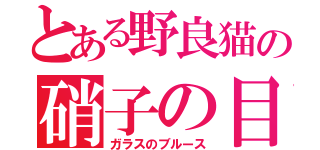 とある野良猫の
硝子の目
ガラスのブルース